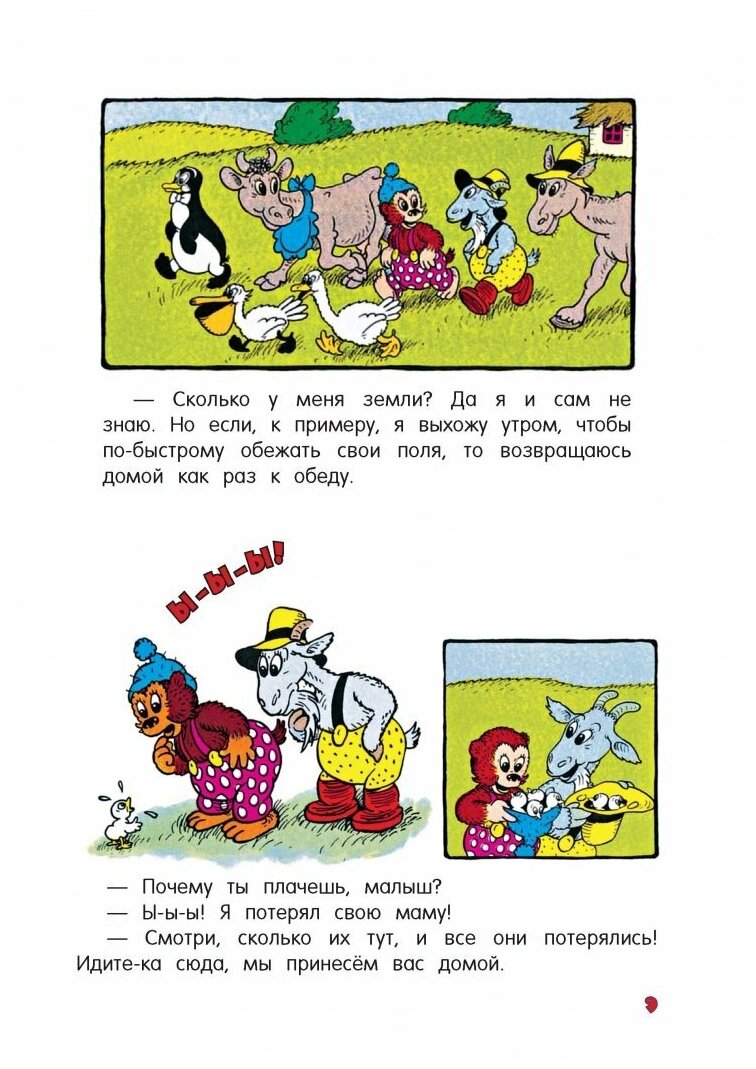 — Сколько у меня земли? Да я и сам не знаю. Но если, к примеру, я выхожу утром, чтобы по-быстрому обежать свои поля, то возвращаюсь домой как раз к обеду.

Ы-Ы-Ы!

— Почему ты плачешь, малыш?

— Ы-ы-ы! Я потерял свою маму!

— Смотри, сколько их тут, и все они потерялись! Идите-ка сюда, мы принесём вас домой.

9